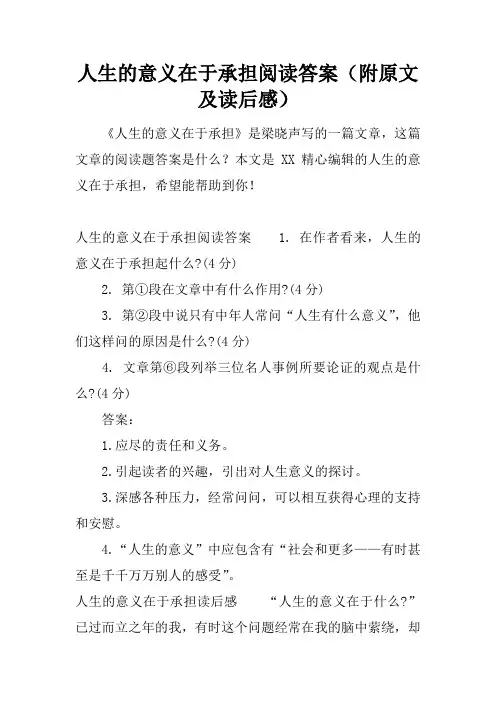 人生的意义在于承担阅读答案（附原文及读后感）

《人生的意义在于承担》是梁晓声写的一篇文章，这篇文章的阅读题答案是什么？本文是 XX 精心编辑的人生的意义在于承担，希望能帮助到你！

人生的意义在于承担阅读答案　　1. 在作者看来，人生的意义在于承担起什么?(4 分)

2. 第①段在文章中有什么作用?(4 分)

3. 第②段中说只有中年人常问“人生有什么意义”，他们这样问的原因是什么?(4 分)

4. 文章第⑥段列举三位名人事例所要论证的观点是什么?(4 分)

答案：

1.应尽的责任和义务。

2.引起读者的兴趣，引出对人生意义的探讨。

3.深感各种压力，经常问问，可以相互获得心理的支持和安慰。

4.“人生的意义”中应包含有“社会和更多——有时甚至是千千万万别人的感受”。

人生的意义在于承担读后感　　“人生的意义在于什么?”已过而立之年的我，有时这个问题经常在我的脑中萦绕，却